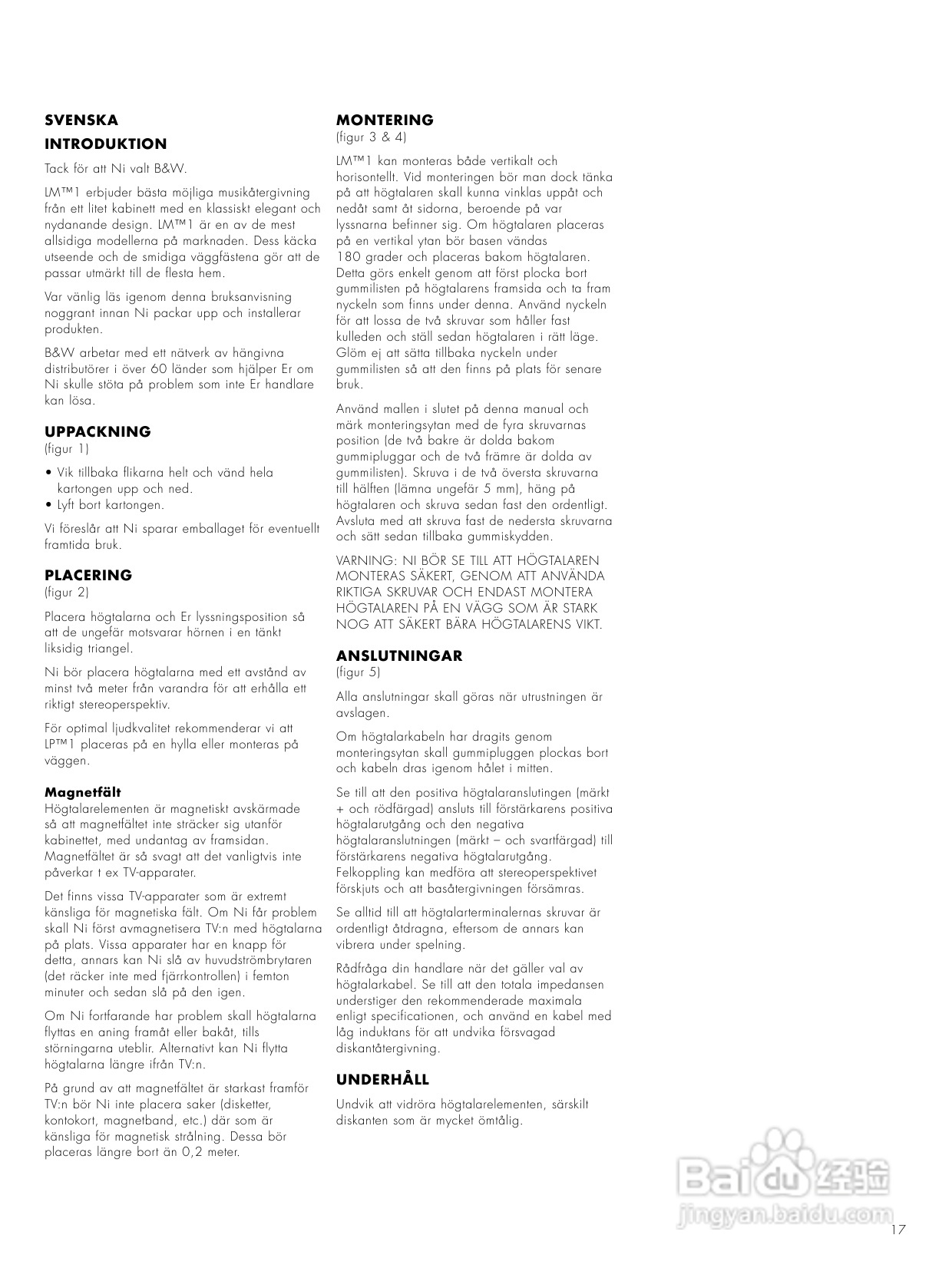 SVENSKA

INTRODUKTION

Tack för att Ni valt B&W.

LM™1 erbjuder bästa möjliga musikåtergivning från ett litet kabinett med en klassiskt elegant och nydanande design. LM™1 är en av de mest allsidiga modellerna på marknaden. Dess käcka utseende och de smidiga väggfästena gör att de passar utmärkt till de flesta hem.

Var vänlig läs igenom denna bruksanvisning noggrant innan Ni packar upp och installerar produkten.

B&W arbetar med ett nätverk av hängivna distributörer i över 60 länder som hjälper Er om Ni skulle stöta på problem som inte Er handlare kan lösa.

UPPACKNING
(figur 1)

• Vik tillbaka flikarna helt och vänd hela kartongen upp och ned.
• Lyft bort kartongen.

Vi föreslår att Ni sparar emballaget för eventuellt framtida bruk.

PLACERING
(figur 2)

Placera högtalarna och Er lyssningsposition så att de ungefär motsvarar hörnen i en tänkt liksidig triangel.

Ni bör placera högtalarna med ett avstånd av minst två meter från varandra för att erhålla ett riktigt stereoperspektiv.

För optimal ljudkvalitet rekommenderar vi att LP™1 placeras på en hylla eller monteras på väggen.

Magnetfält
Högtalarelementen är magnetiskt avskärmade så att magnetfältet inte sträcker sig utanför kabinettet, med undantag av framsidan. Magnetfältet är så svagt att det vanligtvis inte påverkar t ex TV-apparater.

Det finns vissa TV-apparater som är extremt känsliga för magnetiska fält. Om Ni får problem skall Ni först avmagnetisera TV:n med högtalarna på plats. Vissa apparater har en knapp för detta, annars kan Ni slå av huvudströmbrytaren (det räcker inte med fjärrkontrollen) i femton minuter och sedan slå på den igen.

Om Ni fortfarande har problem skall högtalarna flyttas en aning framåt eller bakåt, tills störningarna uteblir. Alternativt kan Ni flytta högtalarna längre ifrån TV:n.

På grund av att magnetfältet är starkast framför TV:n bör Ni inte placera saker (disketter, kontokort, magnetband, etc.) där som är känsliga för magnetisk strålning. Dessa bör placeras längre bort än 0,2 meter.

MONTERING
(figur 3 & 4)

LM™1 kan monteras både vertikalt och horisontellt. Vid monteringen bör man dock tänka på att högtalaren skall kunna vinklas uppåt och nedåt samt åt sidorna, beroende på var lyssnarna befinner sig. Om högtalaren placeras på en vertikal ytan bör basen vändas 180 grader och placeras bakom högtalaren. Detta görs enkelt genom att först plocka bort gummilisten på högtalarens framsida och ta fram nyckeln som finns under denna. Använd nyckeln för att lossa de två skruvar som håller fast kulleden och ställ sedan högtalaren i rätt läge. Glöm ej att sätta tillbaka nyckeln under gummilisten så att den finns på plats för senare bruk.

Använd mallen i slutet på denna manual och märk monteringsytan med de fyra skruvarnas position (de två bakre är dolda bakom gummipluggar och de två främre är dolda av gummilisten). Skruva i de två översta skruvarna till hälften (lämna ungefär 5 mm), häng på högtalaren och skruva sedan fast den ordentligt. Avsluta med att skruva fast de nedersta skruvarna och sätt sedan tillbaka gummiskydden.

VARNING: NI BÖR SE TILL ATT HÖGTALAREN MONTERAS SÄKERT, GENOM ATT ANVÄNDA RIKTIGA SKRUVAR OCH ENDAST MONTERA HÖGTALAREN PÅ EN VÄGG SOM ÄR STARK NOG ATT SÄKERT BÄRA HÖGTALARENS VIKT.

ANSLUTNINGAR
(figur 5)

Alla anslutningar skall göras när utrustningen är avslagen.

Om högtalarkabeln har dragits genom monteringsytan skall gummipluggen plockas bort och kabeln dras igenom hålet i mitten.

Se till att den positiva högtalaranslutingen (märkt + och rödfärgad) ansluts till förstärkarens positiva högtalarutgång och den negativa högtalaranslutningen (märkt – och svartfärgad) till förstärkarens negativa högtalarutgång. Felkoppling kan medföra att stereoperspektivet förskjuts och att basåtergivningen försämras.

Se alltid till att högtalarterminalernas skruvar är ordentligt åtdragna, eftersom de annars kan vibrera under spelning.

Rådfråga din handlare när det gäller val av högtalarkabel. Se till att den totala impedansen understiger den rekommenderade maximala enligt specificationen, och använd en kabel med låg induktans för att undvika försvagad diskantåtergivning.

UNDERHÅLL

Undvik att vidröra högtalarelementen, särskilt diskanten som är mycket ömtålig.

Baidu 经验
jingyan.baidu.com

17